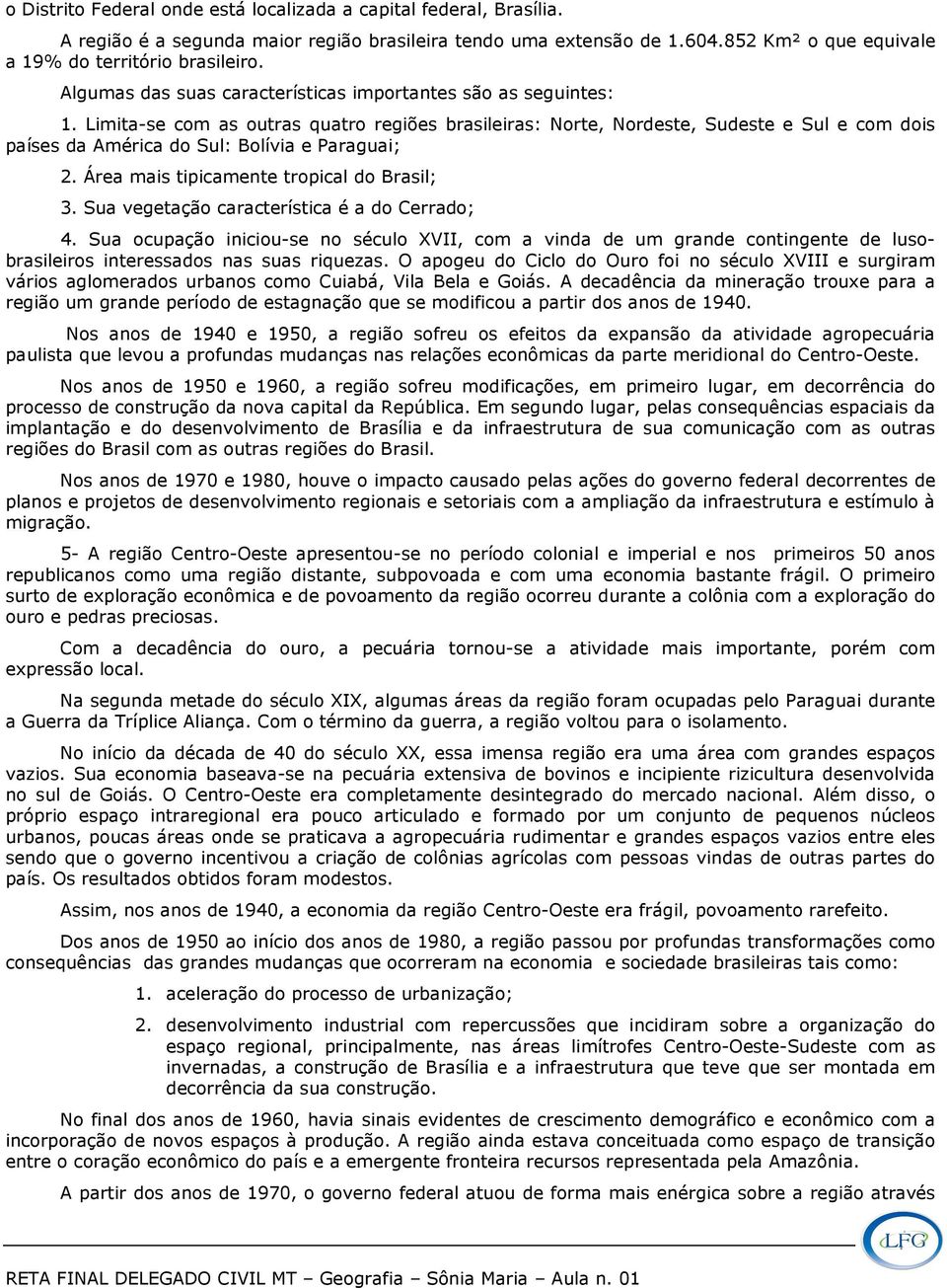 o Distrito Federal onde está localizada a capital federal, Brasília.

A região é a segunda maior região brasileira tendo uma extensão de 1.604.852 Km² o que equivale a 19% do território brasileiro.

Algumas das suas características importantes são as seguintes:

1. Limita-se com as outras quatro regiões brasileiras: Norte, Nordeste, Sudeste e Sul e com dois países da América do Sul: Bolívia e Paraguai;

2. Área mais tipicamente tropical do Brasil;

3. Sua vegetação característica é a do Cerrado;

4. Sua ocupação iniciou-se no século XVII, com a vinda de um grande contingente de luso-brasileiros interessados nas suas riquezas. O apogeu do Ciclo do Ouro foi no século XVIII e surgiram vários aglomerados urbanos como Cuiabá, Vila Bela e Goiás. A decadência da mineração trouxe para a região um grande período de estagnação que se modificou a partir dos anos de 1940.

Nos anos de 1940 e 1950, a região sofreu os efeitos da expansão da atividade agropecuária paulista que levou a profundas mudanças nas relações econômicas da parte meridional do Centro-Oeste.

Nos anos de 1950 e 1960, a região sofreu modificações, em primeiro lugar, em decorrência do processo de construção da nova capital da República. Em segundo lugar, pelas consequências espaciais da implantação e do desenvolvimento de Brasília e da infraestrutura de sua comunicação com as outras regiões do Brasil com as outras regiões do Brasil.

Nos anos de 1970 e 1980, houve o impacto causado pelas ações do governo federal decorrentes de planos e projetos de desenvolvimento regionais e setoriais com a ampliação da infraestrutura e estímulo à migração.

5- A região Centro-Oeste apresentou-se no período colonial e imperial e nos primeiros 50 anos republicanos como uma região distante, subpovoada e com uma economia bastante frágil. O primeiro surto de exploração econômica e de povoamento da região ocorreu durante a colônia com a exploração do ouro e pedras preciosas.

Com a decadência do ouro, a pecuária tornou-se a atividade mais importante, porém com expressão local.

Na segunda metade do século XIX, algumas áreas da região foram ocupadas pelo Paraguai durante a Guerra da Tríplice Aliança. Com o término da guerra, a região voltou para o isolamento.

No início da década de 40 do século XX, essa imensa região era uma área com grandes espaços vazios. Sua economia baseava-se na pecuária extensiva de bovinos e incipiente rizicultura desenvolvida no sul de Goiás. O Centro-Oeste era completamente desintegrado do mercado nacional. Além disso, o próprio espaço intraregional era pouco articulado e formado por um conjunto de pequenos núcleos urbanos, poucas áreas onde se praticava a agropecuária rudimentar e grandes espaços vazios entre eles sendo que o governo incentivou a criação de colônias agrícolas com pessoas vindas de outras partes do país. Os resultados obtidos foram modestos.

Assim, nos anos de 1940, a economia da região Centro-Oeste era frágil, povoamento rarefeito.

Dos anos de 1950 ao início dos anos de 1980, a região passou por profundas transformações como consequências das grandes mudanças que ocorreram na economia e sociedade brasileiras tais como:

1. aceleração do processo de urbanização;

2. desenvolvimento industrial com repercussões que incidiram sobre a organização do espaço regional, principalmente, nas áreas limítrofes Centro-Oeste-Sudeste com as invernadas, a construção de Brasília e a infraestrutura que teve que ser montada em decorrência da sua construção.

No final dos anos de 1960, havia sinais evidentes de crescimento demográfico e econômico com a incorporação de novos espaços à produção. A região ainda estava conceituada como espaço de transição entre o coração econômico do país e a emergente fronteira recursos representada pela Amazônia.

A partir dos anos de 1970, o governo federal atuou de forma mais enérgica sobre a região através

LFG

RETA FINAL DELEGADO CIVIL MT – Geografia – Sônia Maria – Aula n. 01